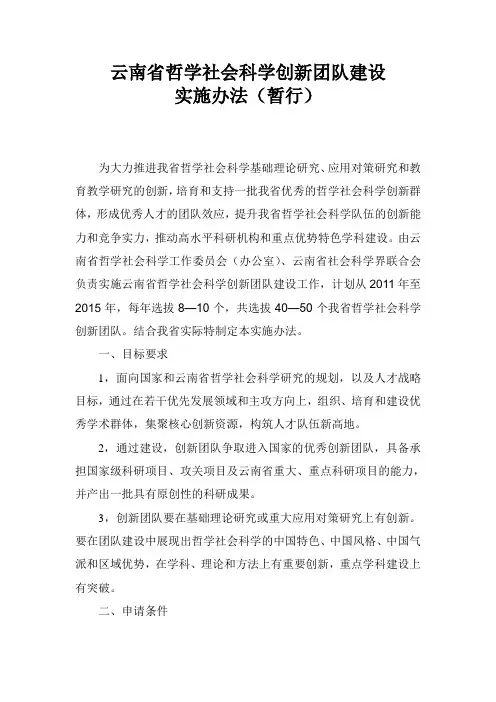 云南省哲学社会科学创新团队建设
实施办法（暂行）

为大力推进我省哲学社会科学基础理论研究、应用对策研究和教育教学研究的创新，培育和支持一批我省优秀的哲学社会科学创新群体，形成优秀人才的团队效应，提升我省哲学社会科学队伍的创新能力和竞争实力，推动高水平科研机构和重点优势特色学科建设。由云南省哲学社会科学工作委员会（办公室）、云南省社会科学界联合会负责实施云南省哲学社会科学创新团队建设工作，计划从 2011 年至 2015 年，每年选拔 8—10 个，共选拔 40—50 个我省哲学社会科学创新团队。结合我省实际特制定本实施办法。

一、目标要求

1，面向国家和云南省哲学社会科学研究的规划，以及人才战略目标，通过在若干优先发展领域和主攻方向上，组织、培育和建设优秀学术群体，集聚核心创新资源，构筑人才队伍新高地。

2，通过建设，创新团队争取进入国家的优秀创新团队，具备承担国家级科研项目、攻关项目及云南省重大、重点科研项目的能力，并产出一批具有原创性的科研成果。

3，创新团队要在基础理论研究或重大应用对策研究上有创新。要在团队建设中展现出哲学社会科学的中国特色、中国风格、中国气派和区域优势，在学科、理论和方法上有重要创新，重点学科建设上有突破。

二、申请条件